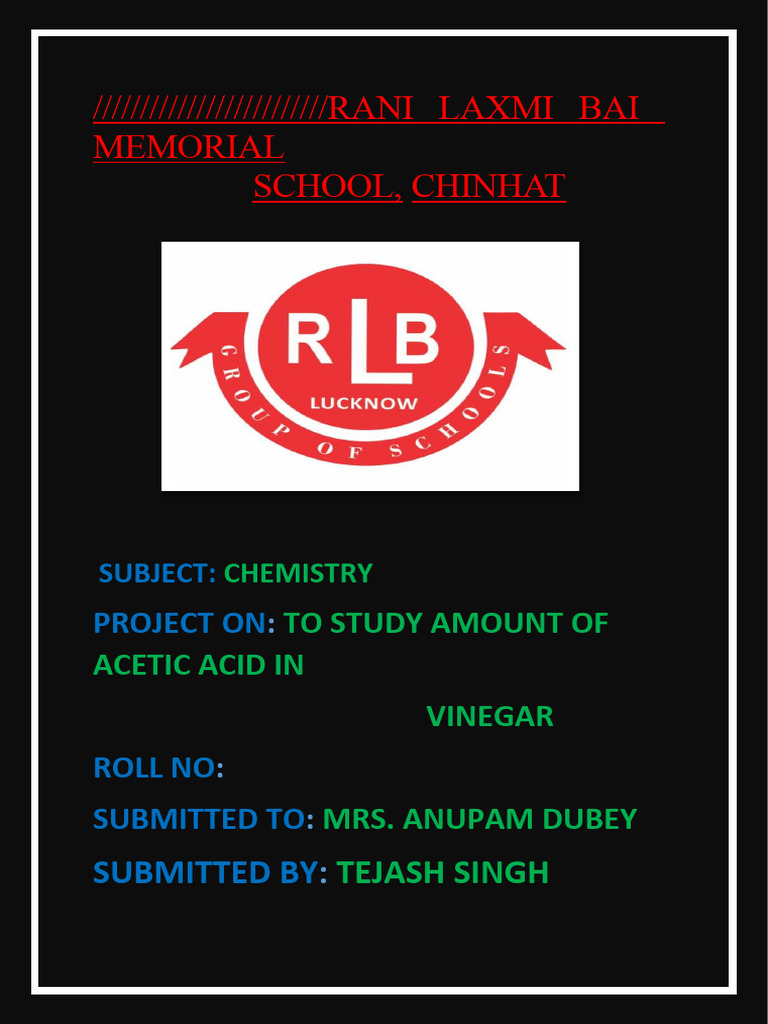 ////////////////////////RANI LAXMI BAI MEMORIAL

SCHOOL, CHINHAT

RLB
LUCKNOW
GROUP OF SCHOOLS

SUBJECT: CHEMISTRY

PROJECT ON: TO STUDY AMOUNT OF ACETIC ACID IN

VINEGAR

ROLL NO:

SUBMITTED TO: MRS. ANUPAM DUBEY

SUBMITTED BY: TEJASH SINGH